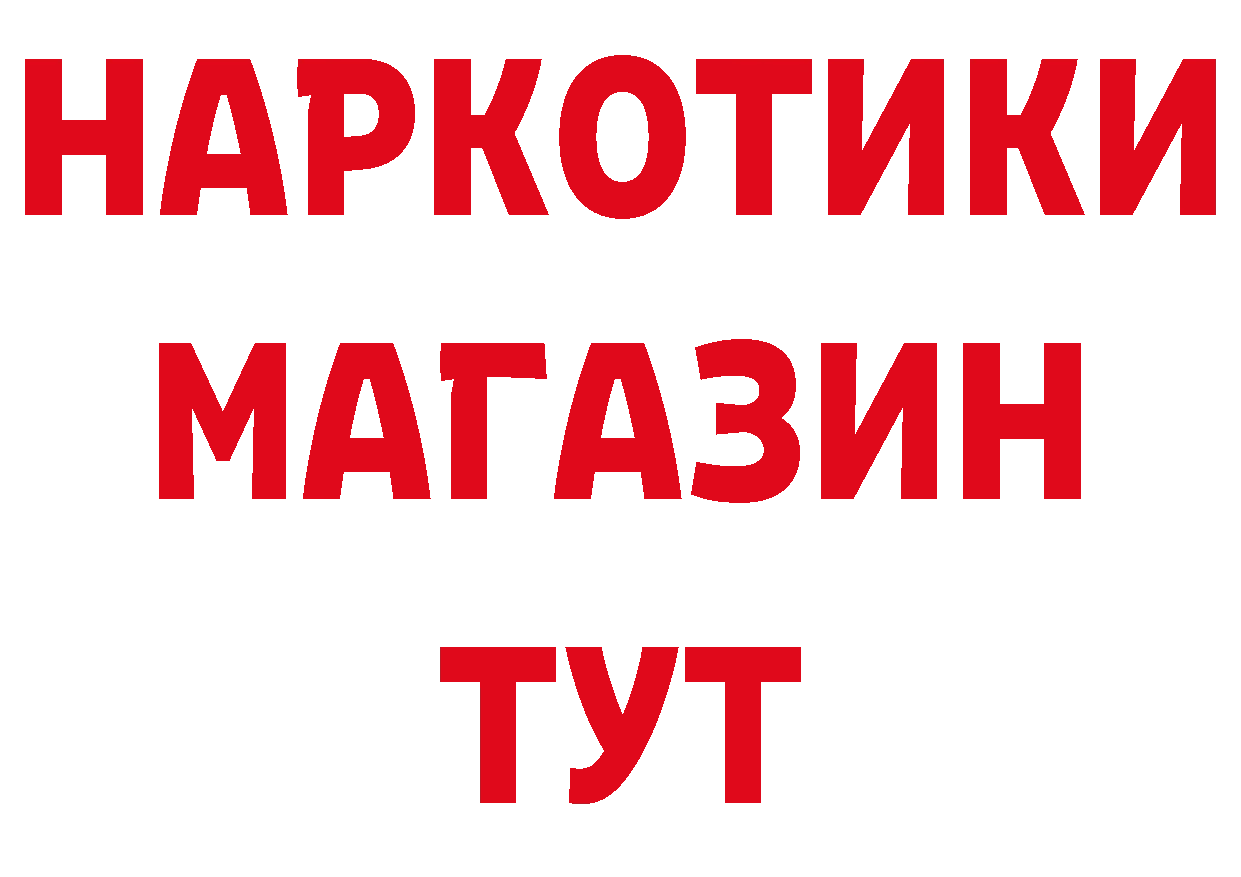 НАРКОТИКИ
МАГАЗИН
ТУТ